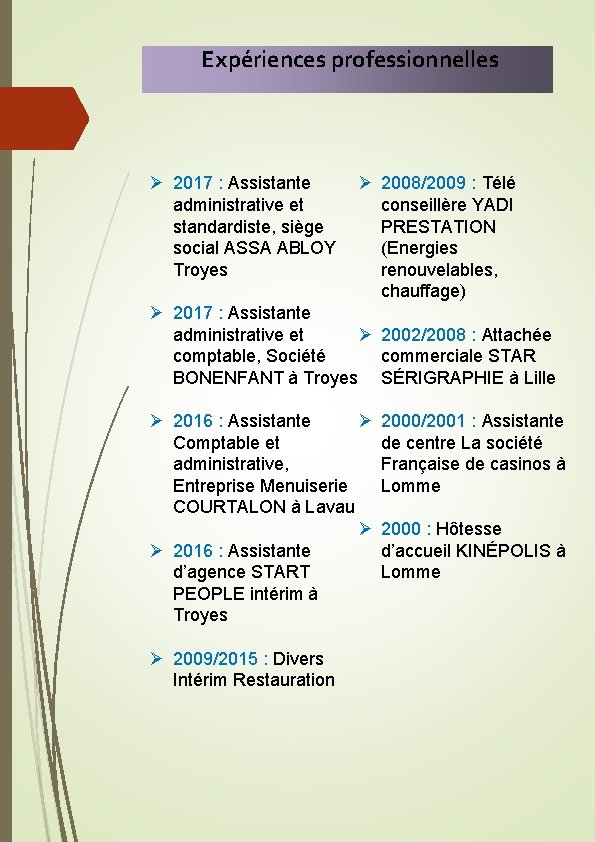 Expériences professionnelles

➢ 2017 : Assistante administrative et standardiste, siège social ASSA ABLOY Troyes

➢ 2017 : Assistante administrative et comptable, Société BONENFANT à Troyes

➢ 2016 : Assistante Comptable et administrative, Entreprise Menuiserie COURTALON à Lavau

➢ 2016 : Assistante d'agence START PEOPLE intérim à Troyes

➢ 2009/2015 : Divers Intérim Restauration

➢ 2008/2009 : Télé conseillère YADI PRESTATION (Energies renouvelables, chauffage)

➢ 2002/2008 : Attachée commerciale STAR SÉRIGRAPHIE à Lille

➢ 2000/2001 : Assistante de centre La société Française de casinos à Lomme

➢ 2000 : Hôtesse d'accueil KINÉPOLIS à Lomme